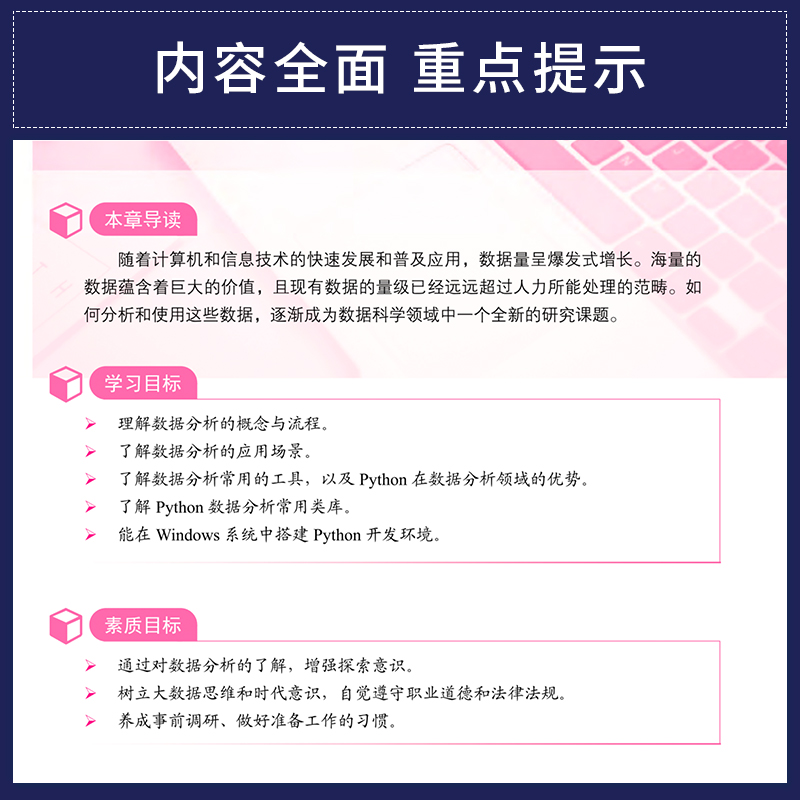 内容全面 重点提示

本章导读

随着计算机和信息技术的快速发展和普及应用，数据量呈爆发式增长。海量的数据蕴含着巨大的价值，且现有数据的量级已经远远超过人力所能处理的范畴。如何分析和使用这些数据，逐渐成为数据科学领域中一个全新的研究课题。

学习目标

➢ 理解数据分析的概念与流程。
➢ 了解数据分析的应用场景。
➢ 了解数据分析常用的工具，以及 Python 在数据分析领域的优势。
➢ 了解 Python 数据分析常用类库。
➢ 能在 Windows 系统中搭建 Python 开发环境。

素质目标

➢ 通过对数据分析的了解，增强探索意识。
➢ 树立大数据思维和时代意识，自觉遵守职业道德和法律法规。
➢ 养成事前调研、做好准备工作的习惯。